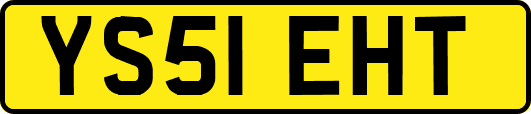 YS51 EHT